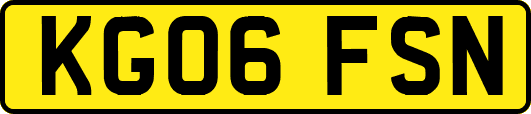 KG06 FSN